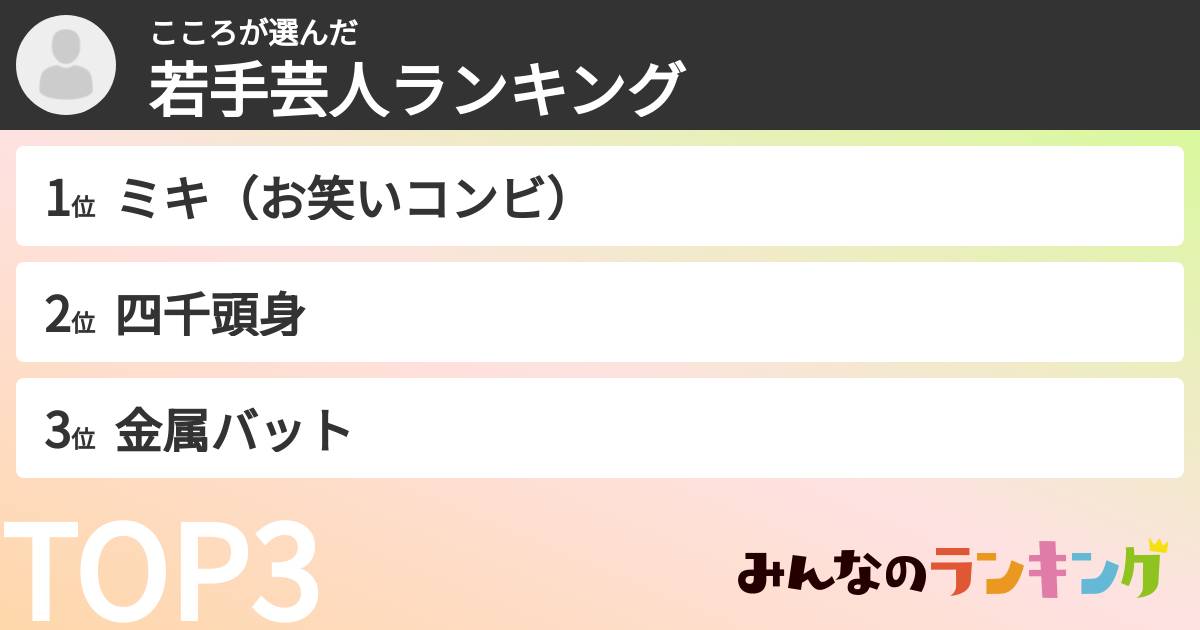 こころが選んだ
若手芸人ランキング

1位 ミキ（お笑いコンビ）

2位 四千頭身

3位 金属バット

TOP3

みんなのランキング